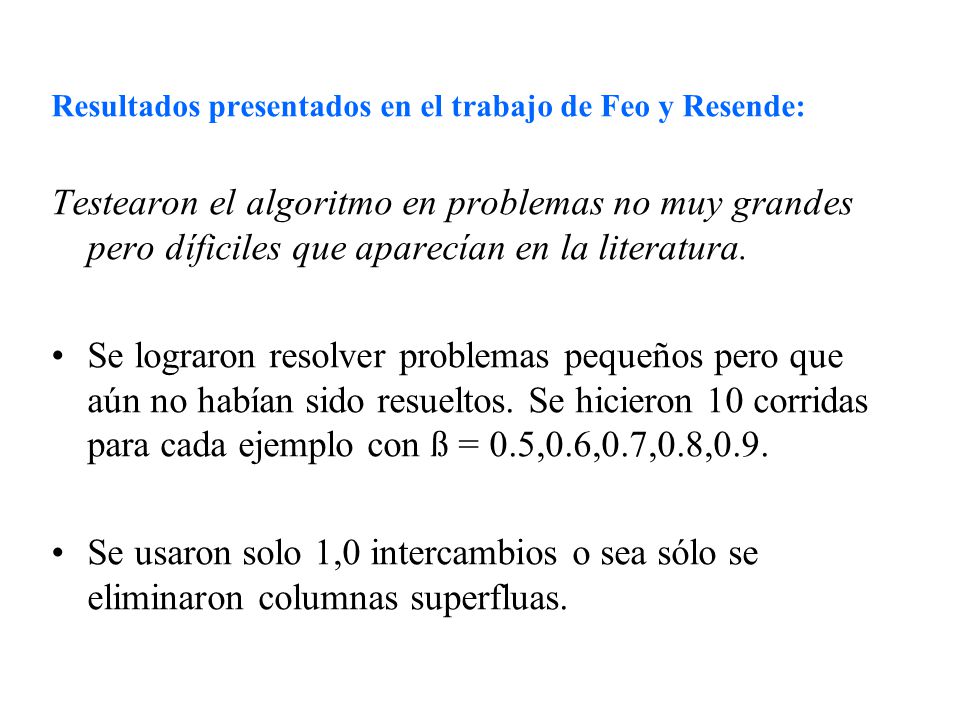 Resultados presentados en el trabajo de Feo y Resende:

Testearon el algoritmo en problemas no muy grandes pero díficiles que aparecían en la literatura.

• Se lograron resolver problemas pequeños pero que aún no habían sido resueltos. Se hicieron 10 corridas para cada ejemplo con ß = 0.5,0.6,0.7,0.8,0.9.

• Se usaron solo 1,0 intercambios o sea sólo se eliminaron columnas superfluas.